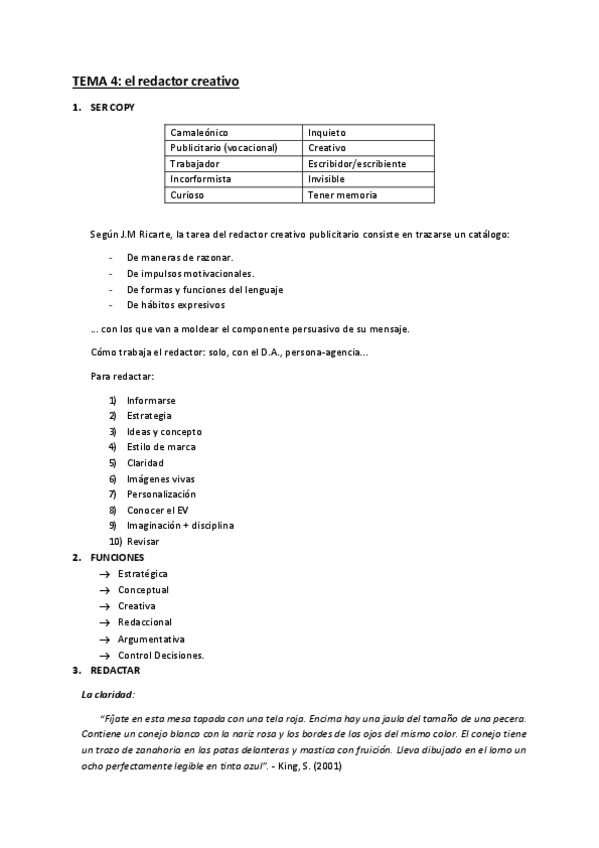 TEMA 4: el redactor creativo

1. SER COPY

| Camaleónico | Inquieto |
|---|---|
| Publicitario (vocacional) | Creativo |
| Trabajador | Escribidor/escribiente |
| Incorformista | Invisible |
| Curioso | Tener memoria |

Según J.M Ricarte, la tarea del redactor creativo publicitario consiste en trazarse un catálogo:

- De maneras de razonar.
- De impulsos motivacionales.
- De formas y funciones del lenguaje
- De hábitos expresivos

... con los que van a moldear el componente persuasivo de su mensaje.

Cómo trabaja el redactor: solo, con el D.A., persona-agencia...

Para redactar:

1) Informarse
2) Estrategia
3) Ideas y concepto
4) Estilo de marca
5) Claridad
6) Imágenes vivas
7) Personalización
8) Conocer el EV
9) Imaginación + disciplina
10) Revisar

2. FUNCIONES
→ Estratégica
→ Conceptual
→ Creativa
→ Redaccional
→ Argumentativa
→ Control Decisiones.

3. REDACTAR

La claridad:

"Fíjate en esta mesa tapada con una tela roja. Encima hay una jaula del tamaño de una pecera. Contiene un conejo blanco con la nariz rosa y los bordes de los ojos del mismo color. El conejo tiene un trozo de zanahoria en las patas delanteras y mastica con fruición. Lleva dibujado en el lomo un ocho perfectamente legible en tinta azul". - King, S. (2001)